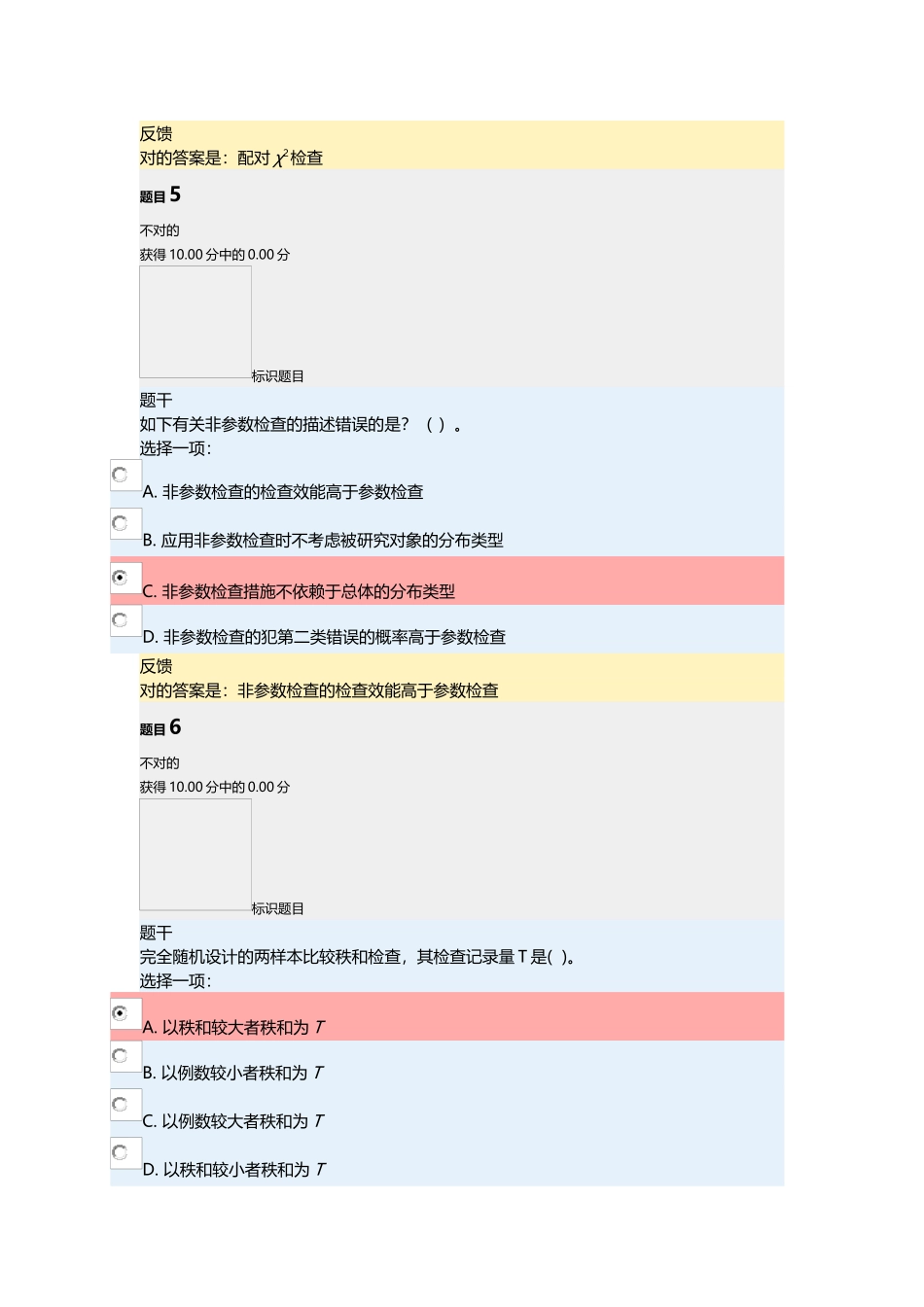 反馈
对的答案是：配对 $\chi^2$ 检查

题目 5

不对的
获得 10.00 分中的 0.00 分

标识题目

题干
如下有关非参数检查的描述错误的是？（ ）。
选择一项：

A. 非参数检查的检查效能高于参数检查

B. 应用非参数检查时不考虑被研究对象的分布类型

C. 非参数检查措施不依赖于总体的分布类型

D. 非参数检查的犯第二类错误的概率高于参数检查

反馈
对的答案是：非参数检查的检查效能高于参数检查

题目 6

不对的
获得 10.00 分中的 0.00 分

标识题目

题干
完全随机设计的两样本比较秩和检查，其检查记录量 T 是( )。
选择一项：

A. 以秩和较大者秩和为 $T$

B. 以例数较小者秩和为 $T$

C. 以例数较大者秩和为 $T$

D. 以秩和较小者秩和为 $T$